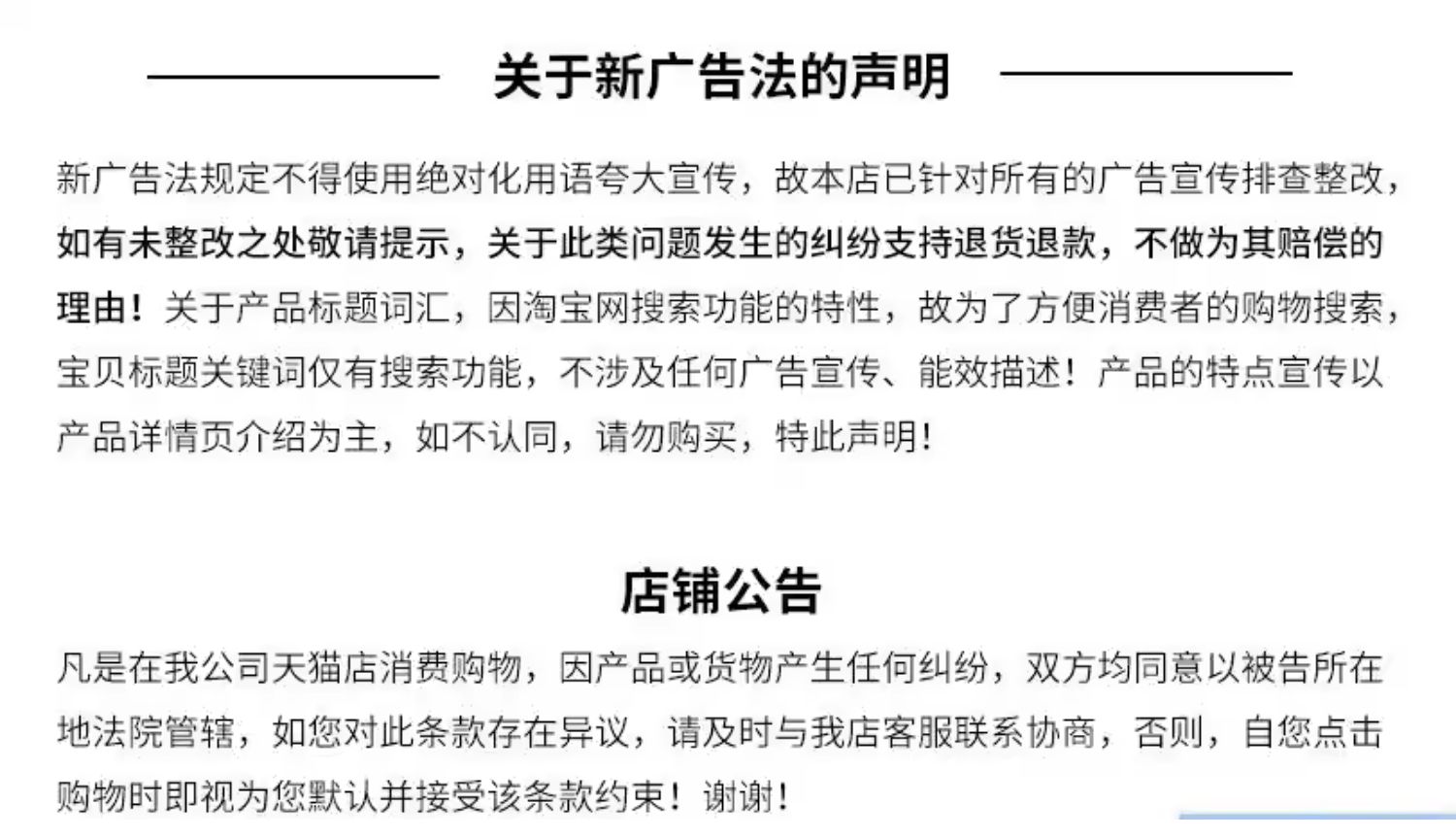 关于新广告法的声明

新广告法规定不得使用绝对化用语夸大宣传，故本店已针对所有的广告宣传排查整改，如有未整改之处敬请提示，关于此类问题发生的纠纷支持退货退款，不做为其赔偿的理由！关于产品标题词汇，因淘宝网搜索功能的特性，故为了方便消费者的购物搜索，宝贝标题关键词仅有搜索功能，不涉及任何广告宣传、能效描述！产品的特点宣传以产品详情页介绍为主，如不认同，请勿购买，特此声明！

店铺公告

凡是在我公司天猫店消费购物，因产品或货物产生任何纠纷，双方均同意以被告所在地法院管辖，如您对此条款存在异议，请及时与我店客服联系协商，否则，自您点击购物时即视为您默认并接受该条款约束！谢谢！